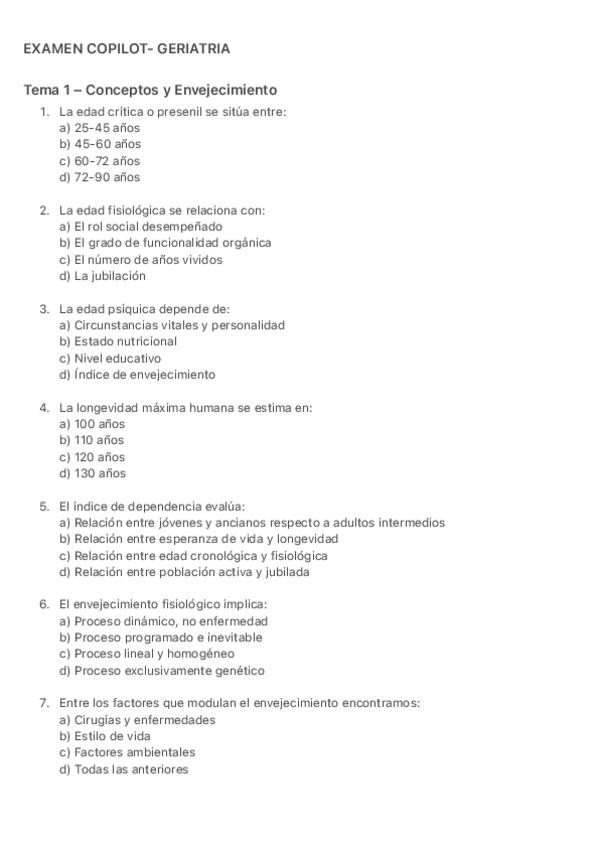 EXAMEN COPILOT- GERIATRIA

Tema 1 – Conceptos y Envejecimiento

1. La edad crítica o presenil se sitúa entre:
a) 25-45 años
b) 45-60 años
c) 60-72 años
d) 72-90 años

2. La edad fisiológica se relaciona con:
a) El rol social desempeñado
b) El grado de funcionalidad orgánica
c) El número de años vividos
d) La jubilación

3. La edad psíquica depende de:
a) Circunstancias vitales y personalidad
b) Estado nutricional
c) Nivel educativo
d) Índice de envejecimiento

4. La longevidad máxima humana se estima en:
a) 100 años
b) 110 años
c) 120 años
d) 130 años

5. El índice de dependencia evalúa:
a) Relación entre jóvenes y ancianos respecto a adultos intermedios
b) Relación entre esperanza de vida y longevidad
c) Relación entre edad cronológica y fisiológica
d) Relación entre población activa y jubilada

6. El envejecimiento fisiológico implica:
a) Proceso dinámico, no enfermedad
b) Proceso programado e inevitable
c) Proceso lineal y homogéneo
d) Proceso exclusivamente genético

7. Entre los factores que modulan el envejecimiento encontramos:
a) Cirugías y enfermedades
b) Estilo de vida
c) Factores ambientales
d) Todas las anteriores